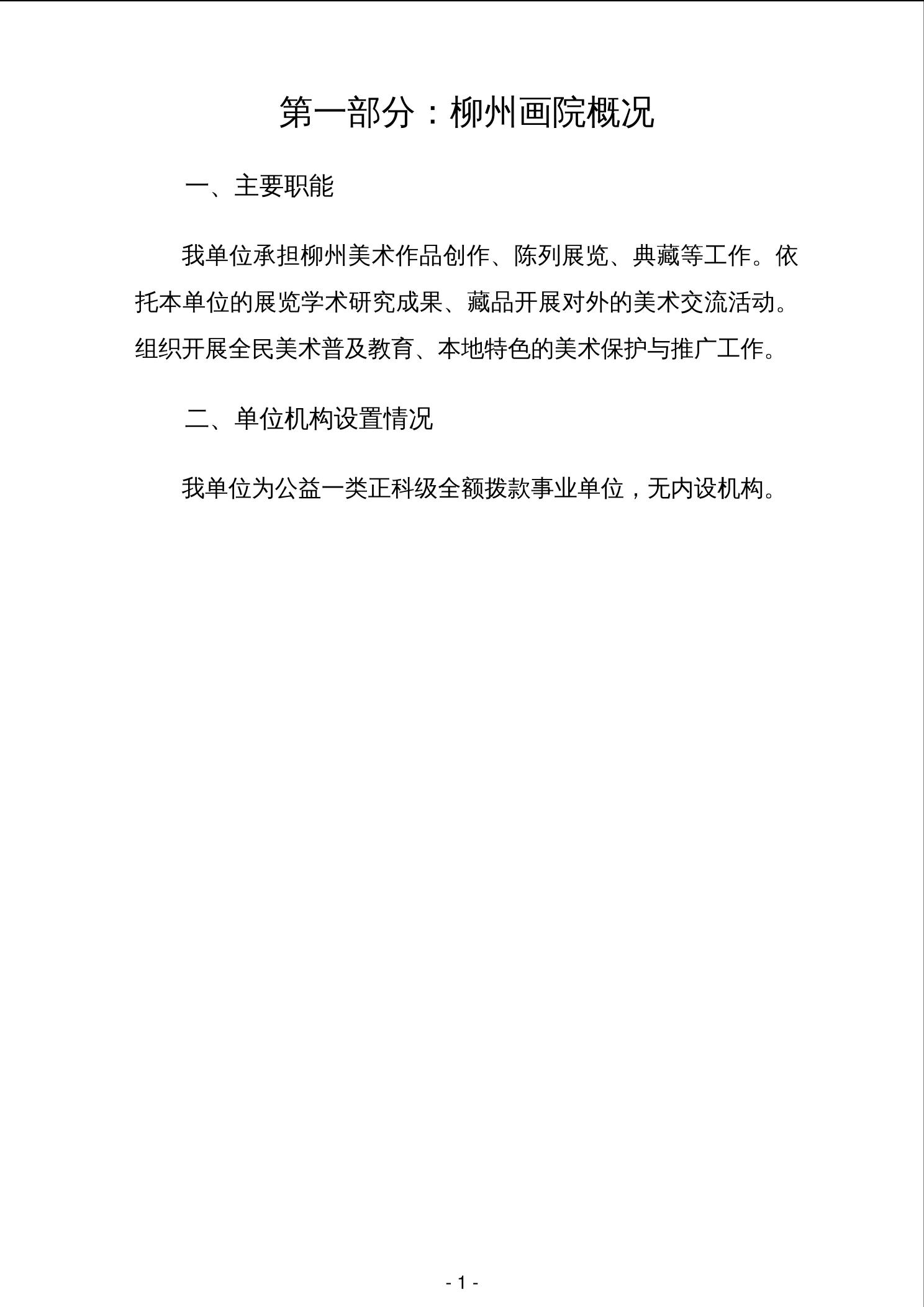 第一部分：柳州画院概况

一、主要职能

我单位承担柳州美术作品创作、陈列展览、典藏等工作。依托本单位的展览学术研究成果、藏品开展对外的美术交流活动。组织开展全民美术普及教育、本地特色的美术保护与推广工作。

二、单位机构设置情况

我单位为公益一类正科级全额拨款事业单位，无内设机构。

- 1 -